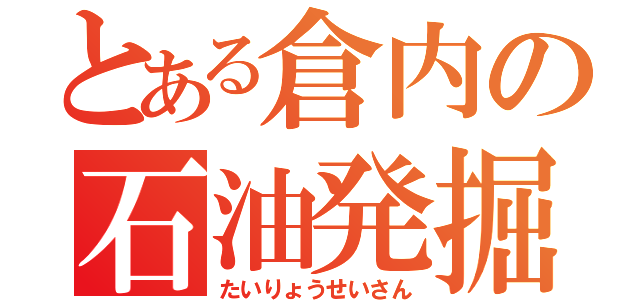 とある倉内の
石油発掘
たいりょうせいさん